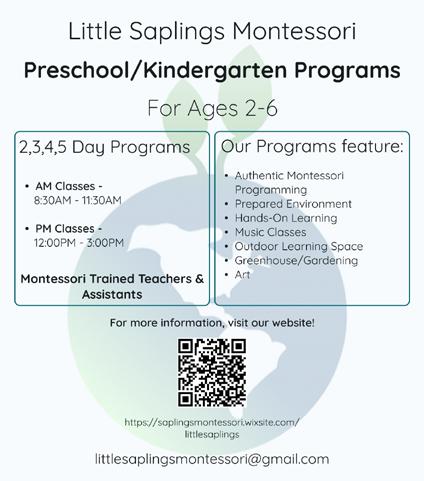 Little Saplings Montessori

Preschool/Kindergarten Programs

For Ages 2-6

2,3,4,5 Day Programs

• AM Classes - 8:30AM - 11:30AM

• PM Classes - 12:00PM - 3:00PM

Montessori Trained Teachers & Assistants

Our Programs feature:

• Authentic Montessori Programming
• Prepared Environment
• Hands-On Learning
• Music Classes
• Outdoor Learning Space
• Greenhouse/Gardening
• Art

For more information, visit our website!

https://saplingsmontessori.wixsite.com/littlesaplings

littlesaplingsmontessori@gmail.com